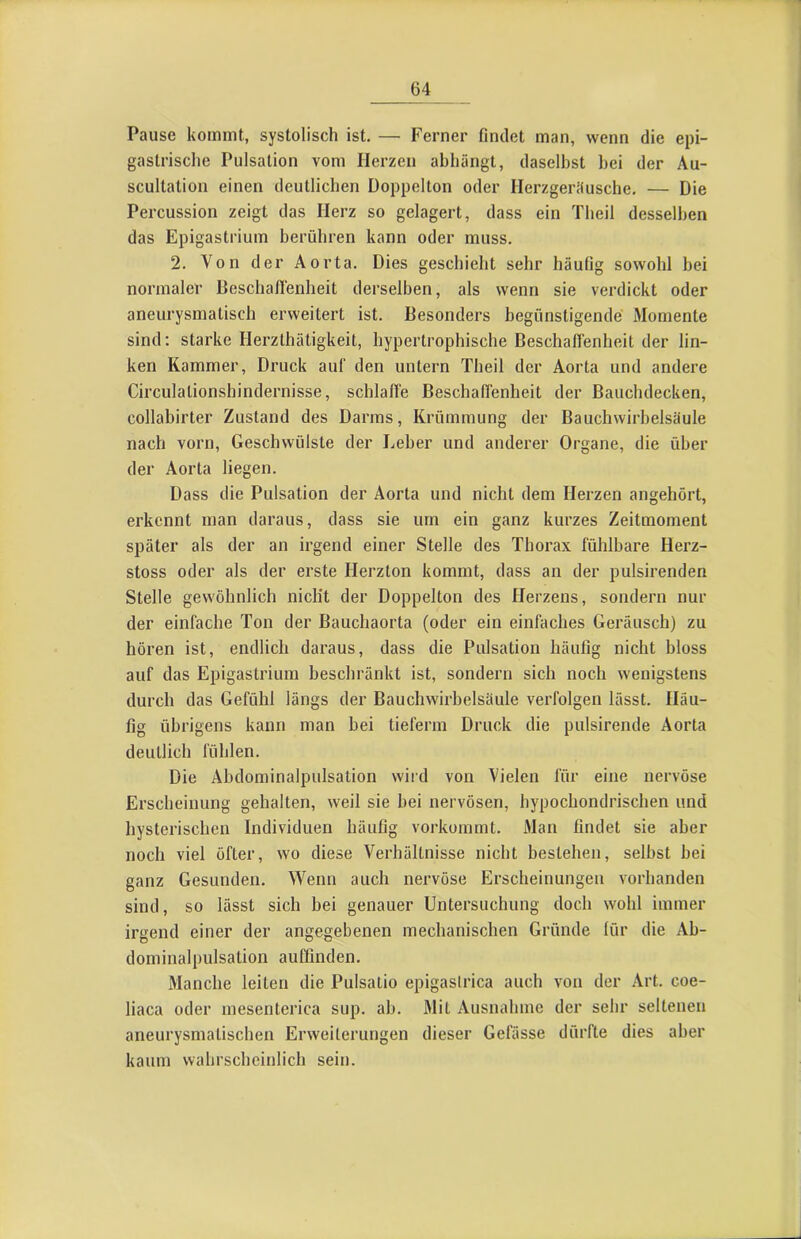 64

Pause kommt, systolisch ist. — Ferner findet man, wenn die epigastrische Pulsation vom Herzen abhängt, daselbst bei der Auscultation einen deutlichen Doppelton oder Herzgeräusche. — Die Percussion zeigt das Herz so gelagert, dass ein Theil desselben das Epigastrium berühren kann oder muss.

2. Von der Aorta. Dies geschieht sehr häufig sowohl bei normaler Beschaffenheit derselben, als wenn sie verdickt oder aneurysmatisch erweitert ist. Besonders begünstigende Momente sind: starke Herzthätigkeit, hypertrophische Beschaffenheit der linken Kammer, Druck auf den untern Theil der Aorta und andere Circulationshindernisse, schlaffe Beschaffenheit der Bauchdecken, collabirter Zustand des Darms, Krümmung der Bauchwirbelsäule nach vorn, Geschwülste der Leber und anderer Organe, die über der Aorta liegen.

Dass die Pulsation der Aorta und nicht dem Herzen angehört, erkennt man daraus, dass sie um ein ganz kurzes Zeitmoment später als der an irgend einer Stelle des Thorax fühlbare Herzstoss oder als der erste Herzton kommt, dass an der pulsirenden Stelle gewöhnlich nicht der Doppelton des Herzens, sondern nur der einfache Ton der Bauchaorta (oder ein einfaches Geräusch) zu hören ist, endlich daraus, dass die Pulsation häufig nicht bloss auf das Epigastrium beschränkt ist, sondern sich noch wenigstens durch das Gefühl längs der Bauchwirbelsäule verfolgen lässt. Häufig übrigens kann man bei tieferm Druck die pulsirende Aorta deutlich fühlen.

Die Abdominalpulsation wird von Vielen für eine nervöse Erscheinung gehalten, weil sie bei nervösen, hypochondrischen und hysterischen Individuen häufig vorkommt. Man findet sie aber noch viel öfter, wo diese Verhältnisse nicht bestehen, selbst bei ganz Gesunden. Wenn auch nervöse Erscheinungen vorhanden sind, so lässt sich bei genauer Untersuchung doch wohl immer irgend einer der angegebenen mechanischen Gründe für die Abdominalpulsation auffinden.

Manche leiten die Pulsatio epigastrica auch von der Art. coeliaca oder mesenterica sup. ab. Mit Ausnahme der sehr seltenen aneurysmatischen Erweiterungen dieser Gefässe dürfte dies aber kaum wahrscheinlich sein.